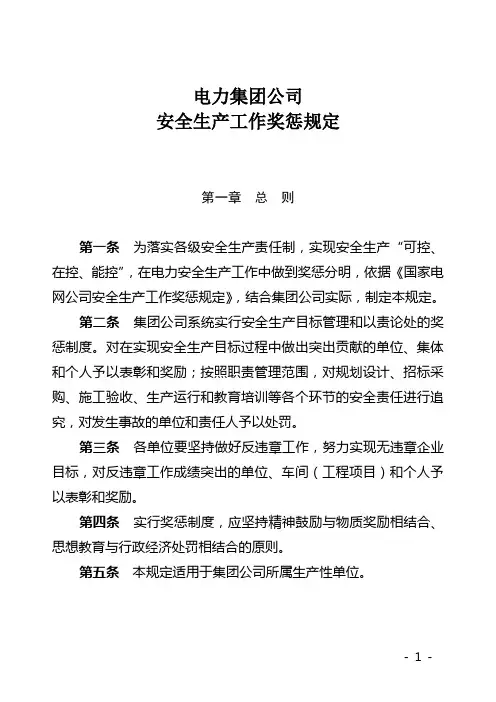 电力集团公司
安全生产工作奖惩规定

第一章　总　则

第一条　为落实各级安全生产责任制，实现安全生产“可控、在控、能控”，在电力安全生产工作中做到奖惩分明，依据《国家电网公司安全生产工作奖惩规定》，结合集团公司实际，制定本规定。

第二条　集团公司系统实行安全生产目标管理和以责论处的奖惩制度。对在实现安全生产目标过程中做出突出贡献的单位、集体和个人予以表彰和奖励；按照职责管理范围，对规划设计、招标采购、施工验收、生产运行和教育培训等各个环节的安全责任进行追究，对发生事故的单位和责任人予以处罚。

第三条　各单位要坚持做好反违章工作，努力实现无违章企业目标，对反违章工作成绩突出的单位、车间（工程项目）和个人予以表彰和奖励。

第四条　实行奖惩制度，应坚持精神鼓励与物质奖励相结合、思想教育与行政经济处罚相结合的原则。

第五条　本规定适用于集团公司所属生产性单位。

- 1 -